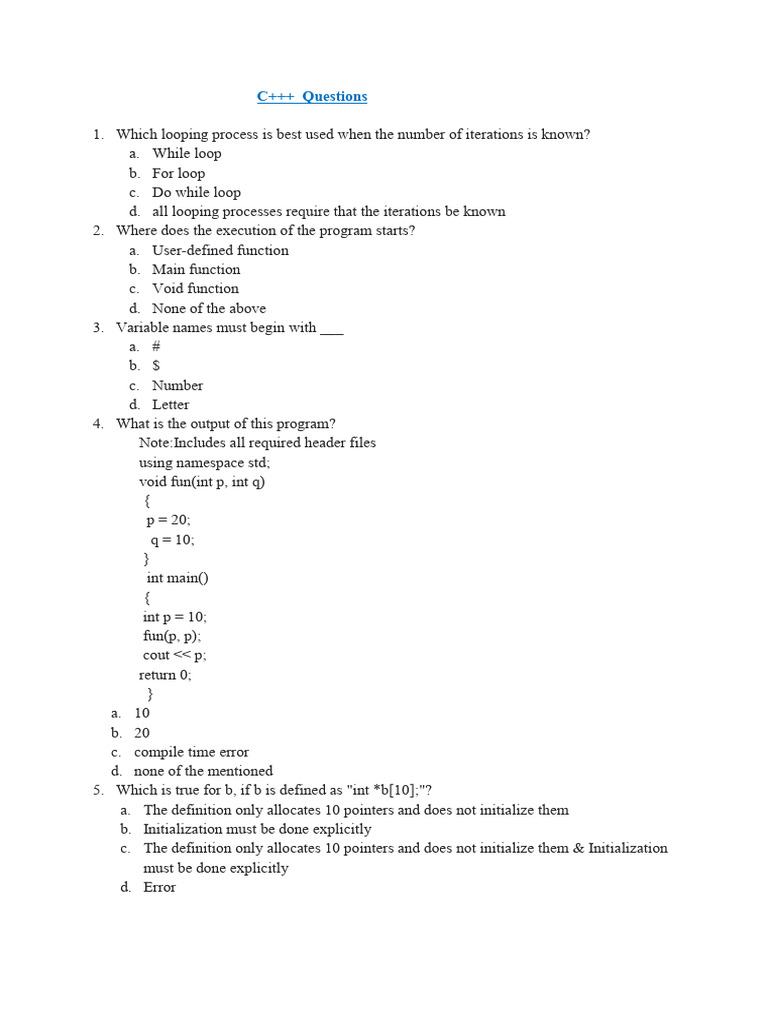 C+++ Questions

1. Which looping process is best used when the number of iterations is known?
a. While loop
b. For loop
c. Do while loop
d. all looping processes require that the iterations be known

2. Where does the execution of the program starts?
a. User-defined function
b. Main function
c. Void function
d. None of the above

3. Variable names must begin with ___
a. #
b. $
c. Number
d. Letter

4. What is the output of this program?
Note:Includes all required header files
using namespace std;
void fun(int p, int q)
{
p = 20;
q = 10;
}
int main()
{
int p = 10;
fun(p, p);
cout << p;
return 0;
}
a. 10
b. 20
c. compile time error
d. none of the mentioned

5. Which is true for b, if b is defined as "int *b[10];"?
a. The definition only allocates 10 pointers and does not initialize them
b. Initialization must be done explicitly
c. The definition only allocates 10 pointers and does not initialize them & Initialization must be done explicitly
d. Error